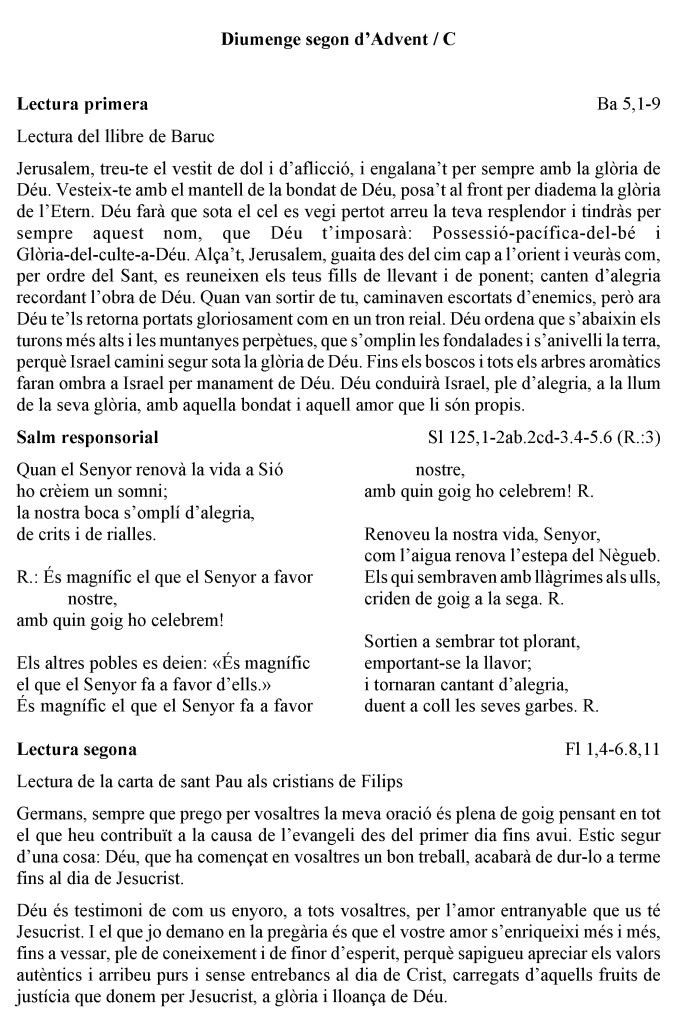 Diumenge segon d'Advent / C

Lectura primera

Ba 5,1-9

Lectura del llibre de Baruc

Jerusalem, treu-te el vestit de dol i d'aflicció, i engalana't per sempre amb la glòria de Déu. Vesteix-te amb el mantell de la bondat de Déu, posa't al front per diadema la glòria de l'Etern. Déu farà que sota el cel es vegi pertot arreu la teva resplendor i tindràs per sempre aquest nom, que Déu t'imposarà: Possessió-pacífica-del-bé i Glòria-del-culte-a-Déu. Alça't, Jerusalem, guaita des del cim cap a l'orient i veuràs com, per ordre del Sant, es reuneixen els teus fills de llevant i de ponent; canten d'alegria recordant l'obra de Déu. Quan van sortir de tu, caminaven escortats d'enemics, però ara Déu te'ls retorna portats gloriosament com en un tron reial. Déu ordena que s'abaixin els turons més alts i les muntanyes perpètues, que s'omplin les fondalades i s'anivelli la terra, perquè Israel camini segur sota la glòria de Déu. Fins els boscos i tots els arbres aromàtics faran ombra a Israel per manament de Déu. Déu conduirà Israel, ple d'alegria, a la llum de la seva glòria, amb aquella bondat i aquell amor que li són propis.

Salm responsorial

Sl 125,1-2ab.2cd-3.4-5.6 (R.:3)

Quan el Senyor renovà la vida a Sió
ho crèiem un somni;
la nostra boca s'omplí d'alegria,
de crits i de rialles.

R.: És magnífic el que el Senyor a favor nostre,
amb quin goig ho celebrem!

Els altres pobles es deien: «És magnífic
el que el Senyor fa a favor d'ells.»
És magnífic el que el Senyor fa a favor nostre,
amb quin goig ho celebrem! R.

Renoveu la nostra vida, Senyor,
com l'aigua renova l'estepa del Nègueb.
Els qui sembraven amb llàgrimes als ulls,
criden de goig a la sega. R.

Sortien a sembrar tot plorant,
emportant-se la llavor;
i tornaran cantant d'alegria,
duent a coll les seves garbes. R.

Lectura segona

Fl 1,4-6.8,11

Lectura de la carta de sant Pau als cristians de Filips

Germans, sempre que prego per vosaltres la meva oració és plena de goig pensant en tot el que heu contribuït a la causa de l'evangeli des del primer dia fins avui. Estic segur d'una cosa: Déu, que ha començat en vosaltres un bon treball, acabarà de dur-lo a terme fins al dia de Jesucrist.

Déu és testimoni de com us enyoro, a tots vosaltres, per l'amor entranyable que us té Jesucrist. I el que jo demano en la pregària és que el vostre amor s'enriqueixi més i més, fins a vessar, ple de coneixement i de finor d'esperit, perquè sapigueu apreciar els valors autèntics i arribeu purs i sense entrebancs al dia de Crist, carregats d'aquells fruits de justícia que donem per Jesucrist, a glòria i lloança de Déu.